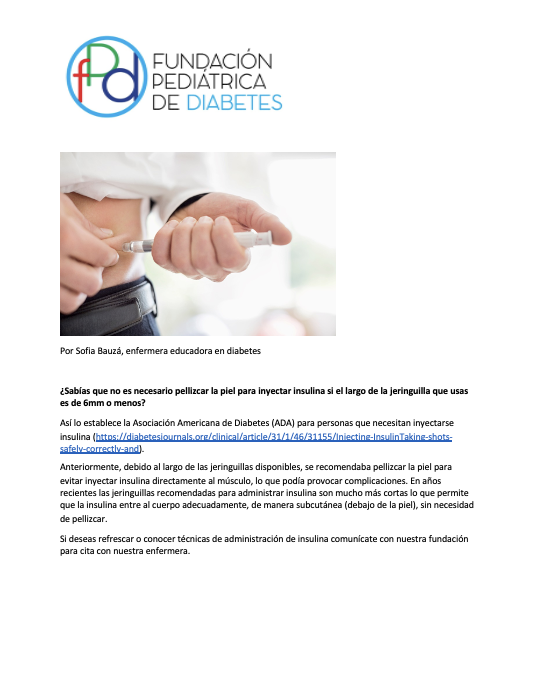 fPd FUNDACIÓN PEDIÁTRICA DE DIABETES

Por Sofia Bauzá, enfermera educadora en diabetes

¿Sabías que no es necesario pellizcar la piel para inyectar insulina si el largo de la jeringuilla que usas es de 6mm o menos?

Así lo establece la Asociación Americana de Diabetes (ADA) para personas que necesitan inyectarse insulina (https://diabetesjournals.org/clinical/article/31/1/46/31155/Injecting-InsulinTaking-shots-safely-correctly-and).

Anteriormente, debido al largo de las jeringuillas disponibles, se recomendaba pellizcar la piel para evitar inyectar insulina directamente al músculo, lo que podía provocar complicaciones. En años recientes las jeringuillas recomendadas para administrar insulina son mucho más cortas lo que permite que la insulina entre al cuerpo adecuadamente, de manera subcutánea (debajo de la piel), sin necesidad de pellizcar.

Si deseas refrescar o conocer técnicas de administración de insulina comunícate con nuestra fundación para cita con nuestra enfermera.